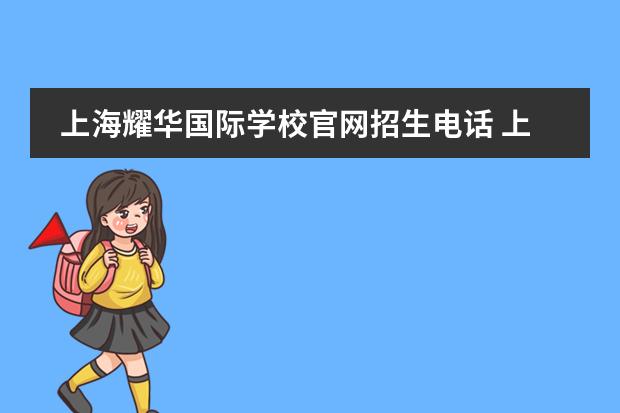 上海耀华国际学校官网招生电话 上